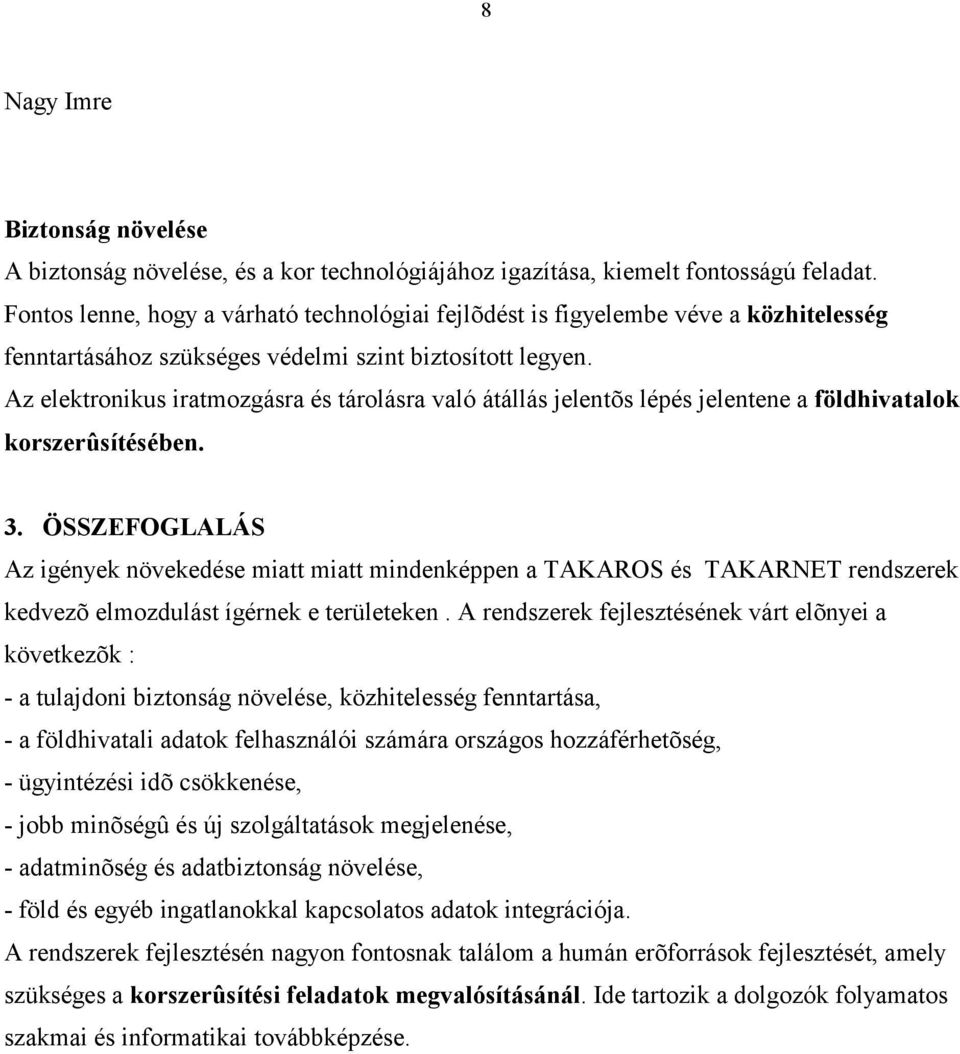 8

Nagy Imre

Biztonság növelése
A biztonság növelése, és a kor technológiájához igazítása, kiemelt fontosságú feladat. Fontos lenne, hogy a várható technológiai fejlõdést is figyelembe véve a közhitelesség fenntartásához szükséges védelmi szint biztosított legyen.
Az elektronikus iratmozgásra és tárolásra való átállás jelentõs lépés jelentene a földhivatalok korszerûsítésében.

3. ÖSSZEFOGLALÁS
Az igények növekedése miatt miatt mindenképpen a TAKAROS és TAKARNET rendszerek kedvezõ elmozdulást ígérnek e területeken . A rendszerek fejlesztésének várt elõnyei a következõk :
- a tulajdoni biztonság növelése, közhitelesség fenntartása,
- a földhivatali adatok felhasználói számára országos hozzáférhetõség,
- ügyintézési idõ csökkenése,
- jobb minõségû és új szolgáltatások megjelenése,
- adatminõség és adatbiztonság növelése,
- föld és egyéb ingatlanokkal kapcsolatos adatok integrációja.
A rendszerek fejlesztésén nagyon fontosnak találom a humán erõforrások fejlesztését, amely szükséges a korszerûsítési feladatok megvalósításánál. Ide tartozik a dolgozók folyamatos szakmai és informatikai továbbképzése.